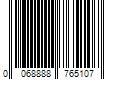 0 068888 765107